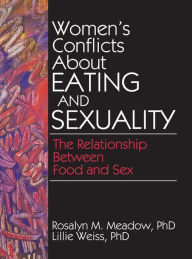 Women's Conflicts About EATING AND SEXUALITY

The Relationship Between Food and Sex

Rosalyn M. Meadow, PhD
Lillie Weiss, PhD